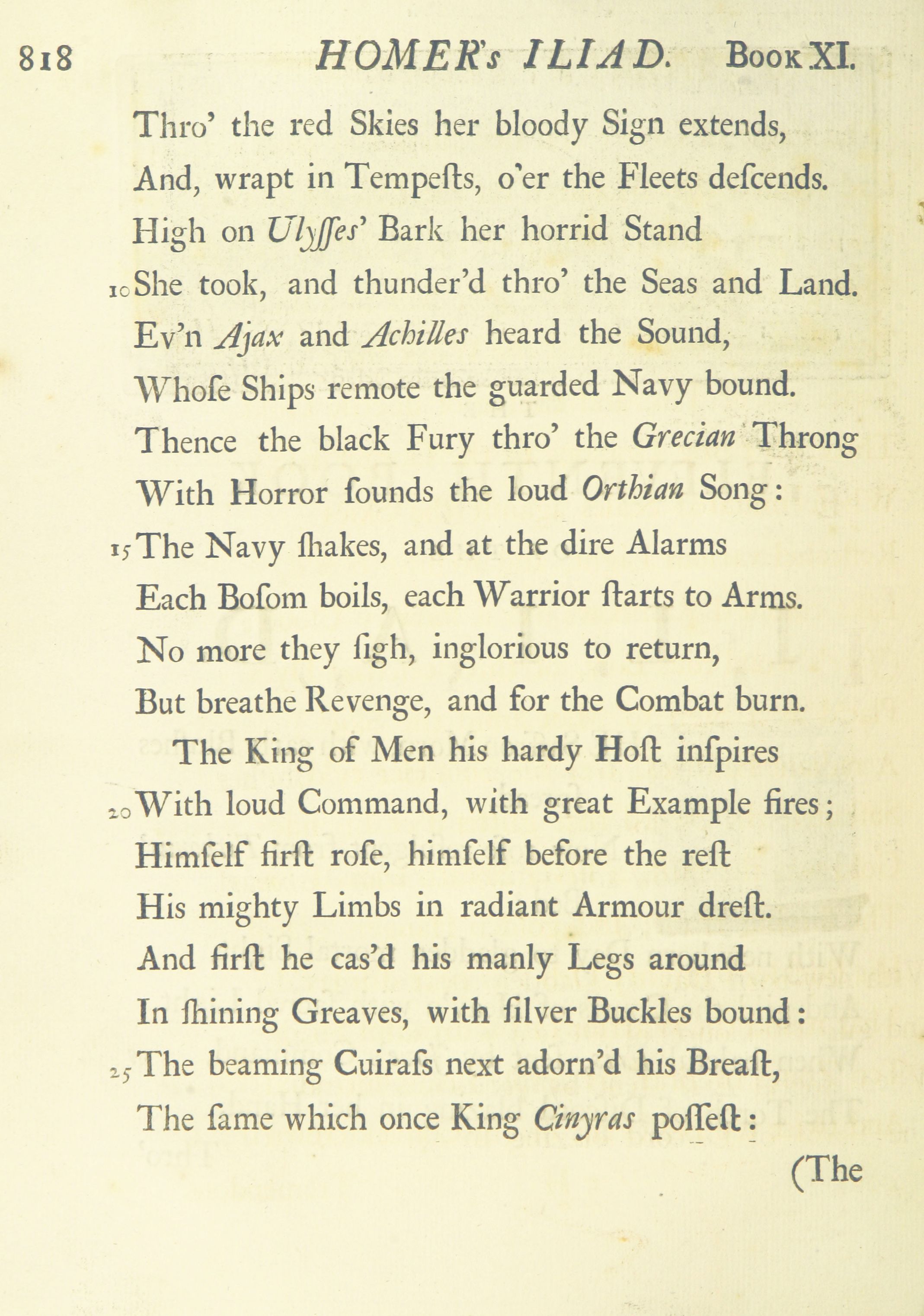 818 HOMER's ILIAD. Book XI.

Thro' the red Skies her bloody Sign extends,
And, wrapt in Tempeſts, o'er the Fleets deſcends.
High on Ulyſſes' Bark her horrid Stand
10 She took, and thunder'd thro' the Seas and Land.
Ev'n Ajax and Achilles heard the Sound,
Whoſe Ships remote the guarded Navy bound.
Thence the black Fury thro' the Grecian Throng
With Horror ſounds the loud Orthian Song:
15 The Navy ſhakes, and at the dire Alarms
Each Boſom boils, each Warrior ſtarts to Arms.
No more they ſigh, inglorious to return,
But breathe Revenge, and for the Combat burn.
The King of Men his hardy Hoſt inſpires
20 With loud Command, with great Example fires;
Himſelf firſt roſe, himſelf before the reſt
His mighty Limbs in radiant Armour dreſt.
And firſt he cas'd his manly Legs around
In ſhining Greaves, with ſilver Buckles bound:
25 The beaming Cuiraſs next adorn'd his Breaſt,
The ſame which once King Cinyras poſſeſt:

(The